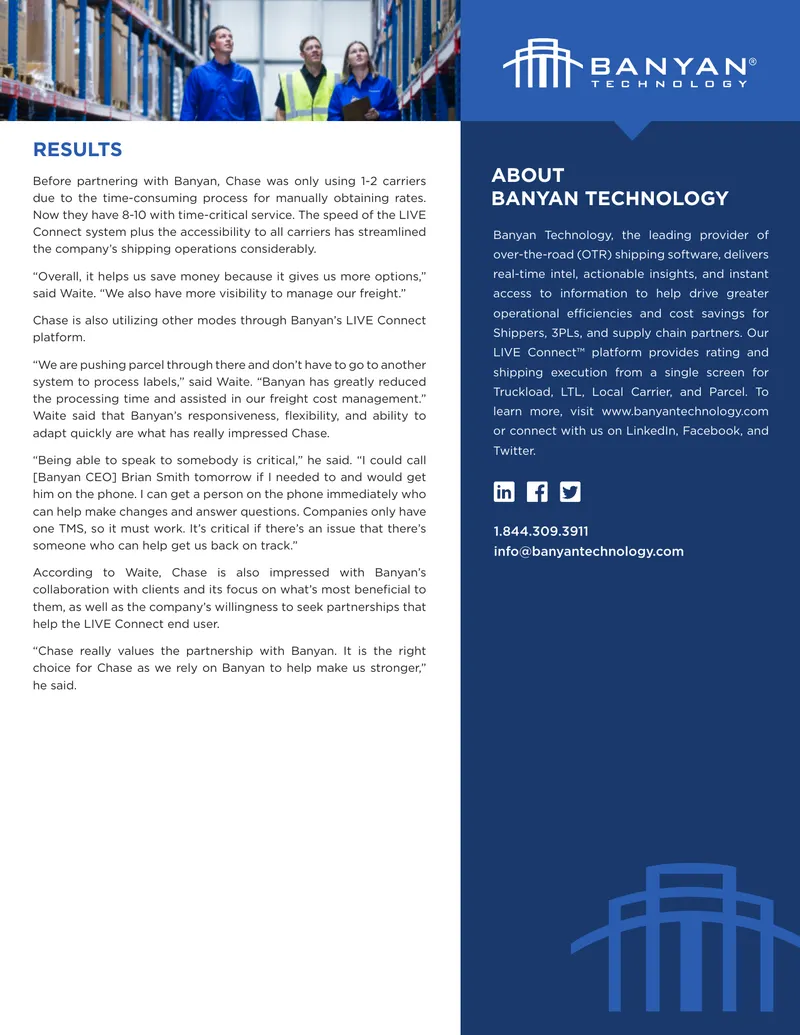 BANYAN®
TECHNOLOGY

RESULTS

Before partnering with Banyan, Chase was only using 1-2 carriers due to the time-consuming process for manually obtaining rates. Now they have 8-10 with time-critical service. The speed of the LIVE Connect system plus the accessibility to all carriers has streamlined the company's shipping operations considerably.

"Overall, it helps us save money because it gives us more options," said Waite. "We also have more visibility to manage our freight."

Chase is also utilizing other modes through Banyan's LIVE Connect platform.

"We are pushing parcel through there and don't have to go to another system to process labels," said Waite. "Banyan has greatly reduced the processing time and assisted in our freight cost management." Waite said that Banyan's responsiveness, flexibility, and ability to adapt quickly are what has really impressed Chase.

"Being able to speak to somebody is critical," he said. "I could call [Banyan CEO] Brian Smith tomorrow if I needed to and would get him on the phone. I can get a person on the phone immediately who can help make changes and answer questions. Companies only have one TMS, so it must work. It's critical if there's an issue that there's someone who can help get us back on track."

According to Waite, Chase is also impressed with Banyan's collaboration with clients and its focus on what's most beneficial to them, as well as the company's willingness to seek partnerships that help the LIVE Connect end user.

"Chase really values the partnership with Banyan. It is the right choice for Chase as we rely on Banyan to help make us stronger," he said.

ABOUT
BANYAN TECHNOLOGY

Banyan Technology, the leading provider of over-the-road (OTR) shipping software, delivers real-time intel, actionable insights, and instant access to information to help drive greater operational efficiencies and cost savings for Shippers, 3PLs, and supply chain partners. Our LIVE Connect™ platform provides rating and shipping execution from a single screen for Truckload, LTL, Local Carrier, and Parcel. To learn more, visit www.banyantechnology.com or connect with us on LinkedIn, Facebook, and Twitter.

1.844.309.3911
info@banyantechnology.com